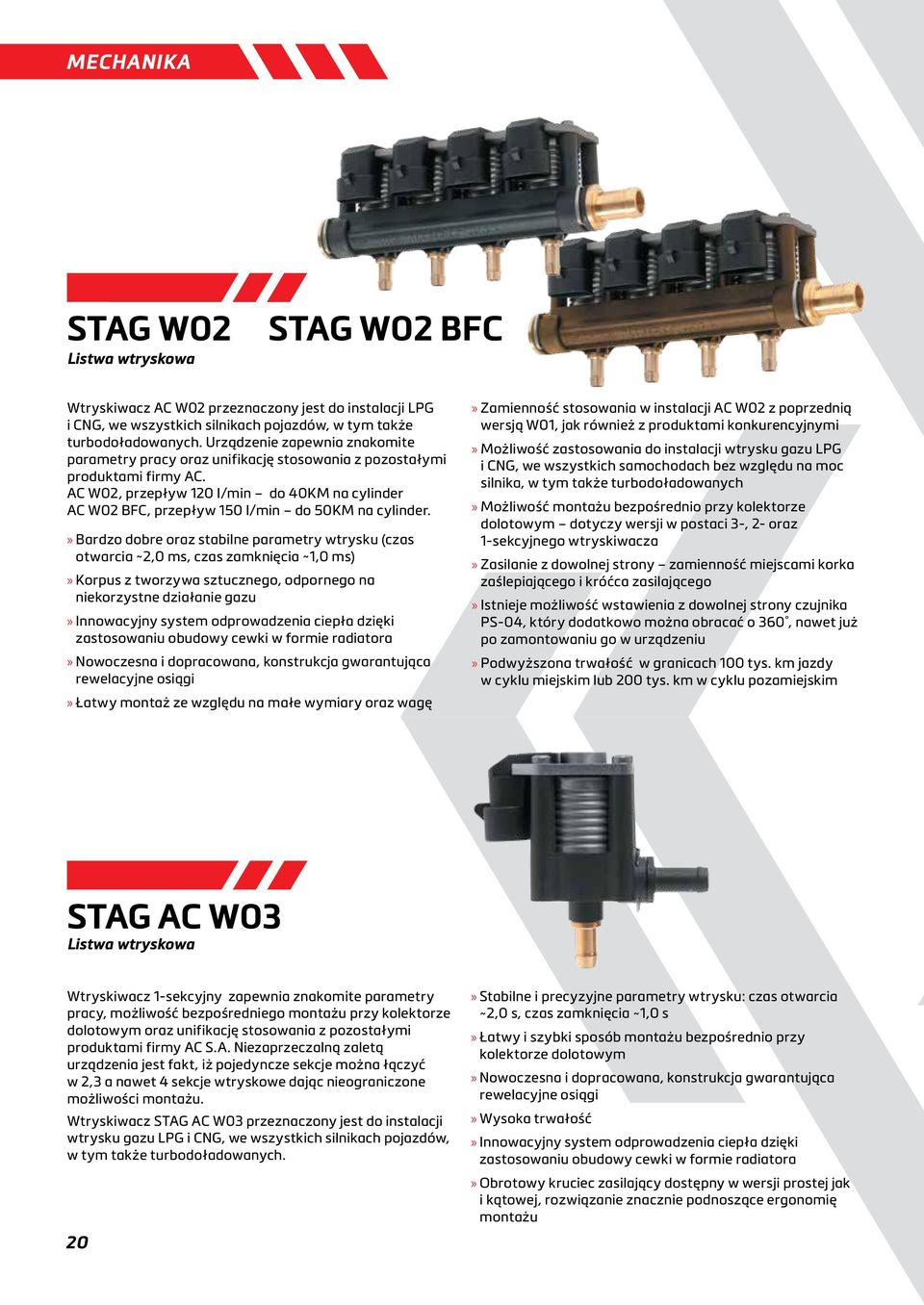 MECHANIKA

STAG W02    STAG W02 BFC
Listwa wtryskowa

Wtryskiwacz AC W02 przeznaczony jest do instalacji LPG i CNG, we wszystkich silnikach pojazdów, w tym także turbodoładowanych. Urządzenie zapewnia znakomite parametry pracy oraz unifikację stosowania z pozostałymi produktami firmy AC.
AC W02, przepływ 120 l/min – do 40KM na cylinder
AC W02 BFC, przepływ 150 l/min – do 50KM na cylinder.

» Bardzo dobre oraz stabilne parametry wtrysku (czas otwarcia ~2,0 ms, czas zamknięcia ~1,0 ms)

» Korpus z tworzywa sztucznego, odpornego na niekorzystne działanie gazu

» Innowacyjny system odprowadzenia ciepła dzięki zastosowaniu obudowy cewki w formie radiatora

» Nowoczesna i dopracowana, konstrukcja gwarantująca rewelacyjne osiągi

» Łatwy montaż ze względu na małe wymiary oraz wagę

» Zamienność stosowania w instalacji AC W02 z poprzednią wersją W01, jak również z produktami konkurencyjnymi

» Możliwość zastosowania do instalacji wtrysku gazu LPG i CNG, we wszystkich samochodach bez względu na moc silnika, w tym także turbodoładowanych

» Możliwość montażu bezpośrednio przy kolektorze dolotowym – dotyczy wersji w postaci 3-, 2- oraz 1-sekcyjnego wtryskiwacza

» Zasilanie z dowolnej strony – zamienność miejscami korka zaślepiającego i króćca zasilającego

» Istnieje możliwość wstawienia z dowolnej strony czujnika PS-04, który dodatkowo można obracać o 360°, nawet już po zamontowaniu go w urządzeniu

» Podwyższona trwałość w granicach 100 tys. km jazdy w cyklu miejskim lub 200 tys. km w cyklu pozamiejskim

STAG AC W03
Listwa wtryskowa

Wtryskiwacz 1-sekcyjny zapewnia znakomite parametry pracy, możliwość bezpośredniego montażu przy kolektorze dolotowym oraz unifikację stosowania z pozostałymi produktami firmy AC S.A. Niezaprzeczalną zaletą urządzenia jest fakt, iż pojedyncze sekcje można łączyć w 2,3 a nawet 4 sekcje wtryskowe dając nieograniczone możliwości montażu.

Wtryskiwacz STAG AC W03 przeznaczony jest do instalacji wtrysku gazu LPG i CNG, we wszystkich silnikach pojazdów, w tym także turbodoładowanych.

» Stabilne i precyzyjne parametry wtrysku: czas otwarcia ~2,0 s, czas zamknięcia ~1,0 s

» Łatwy i szybki sposób montażu bezpośrednio przy kolektorze dolotowym

» Nowoczesna i dopracowana, konstrukcja gwarantująca rewelacyjne osiągi

» Wysoka trwałość

» Innowacyjny system odprowadzenia ciepła dzięki zastosowaniu obudowy cewki w formie radiatora

» Obrotowy kruciec zasilający dostępny w wersji prostej jak i kątowej, rozwiązanie znacznie podnoszące ergonomię montażu

20